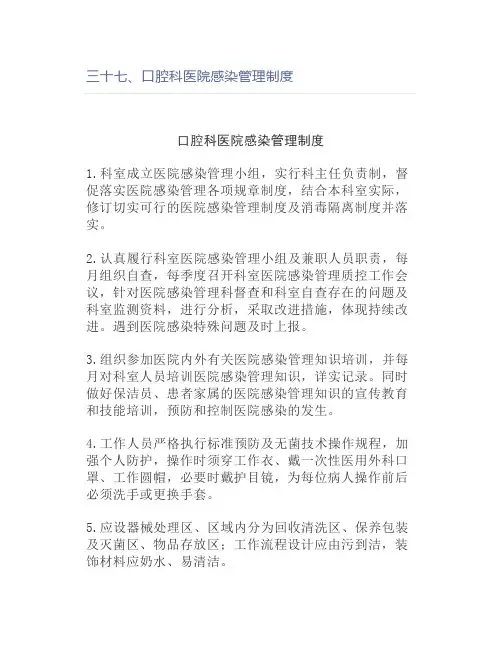 三十七、口腔科医院感染管理制度

口腔科医院感染管理制度

1.科室成立医院感染管理小组，实行科主任负责制，督促落实医院感染管理各项规章制度，结合本科室实际，修订切实可行的医院感染管理制度及消毒隔离制度并落实。

2.认真履行科室医院感染管理小组及兼职人员职责，每月组织自查，每季度召开科室医院感染管理质控工作会议，针对医院感染管理科督查和科室自查存在的问题及科室监测资料，进行分析，采取改进措施，体现持续改进。遇到医院感染特殊问题及时上报。

3.组织参加医院内外有关医院感染管理知识培训，并每月对科室人员培训医院感染管理知识，详实记录。同时做好保洁员、患者家属的医院感染管理知识的宣传教育和技能培训，预防和控制医院感染的发生。

4.工作人员严格执行标准预防及无菌技术操作规程，加强个人防护，操作时须穿工作衣、戴一次性医用外科口罩、工作圆帽，必要时戴护目镜，为每位病人操作前后必须洗手或更换手套。

5.应设器械处理区、区域内分为回收清洗区、保养包装及灭菌区、物品存放区；工作流程设计应由污到洁，装饰材料应奶水、易清洁。